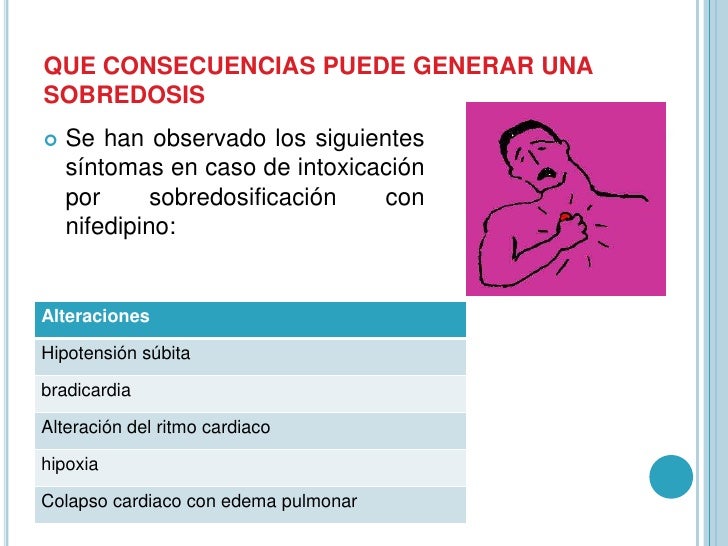 QUE CONSECUENCIAS PUEDE GENERAR UNA SOBREDOSIS

Se han observado los siguientes síntomas en caso de intoxicación por sobredosificación con nifedipino:

| Alteraciones |
|---|
| Hipotensión súbita |
| bradicardia |
| Alteración del ritmo cardiaco |
| hipoxia |
| Colapso cardiaco con edema pulmonar |